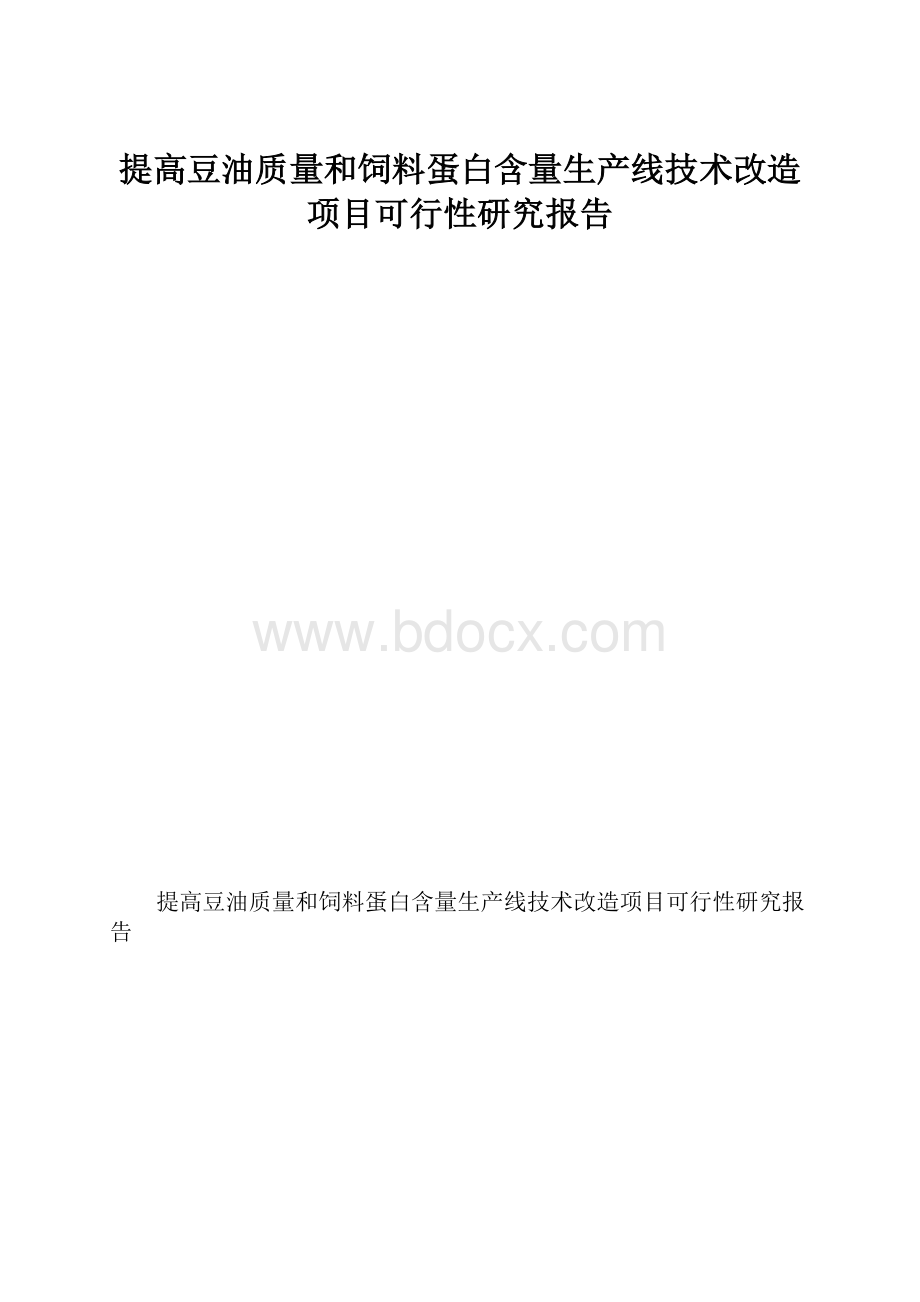 提高豆油质量和饲料蛋白含量生产线技术改造项目可行性研究报告

www.bdocx.com

提高豆油质量和饲料蛋白含量生产线技术改造项目可行性研究报告